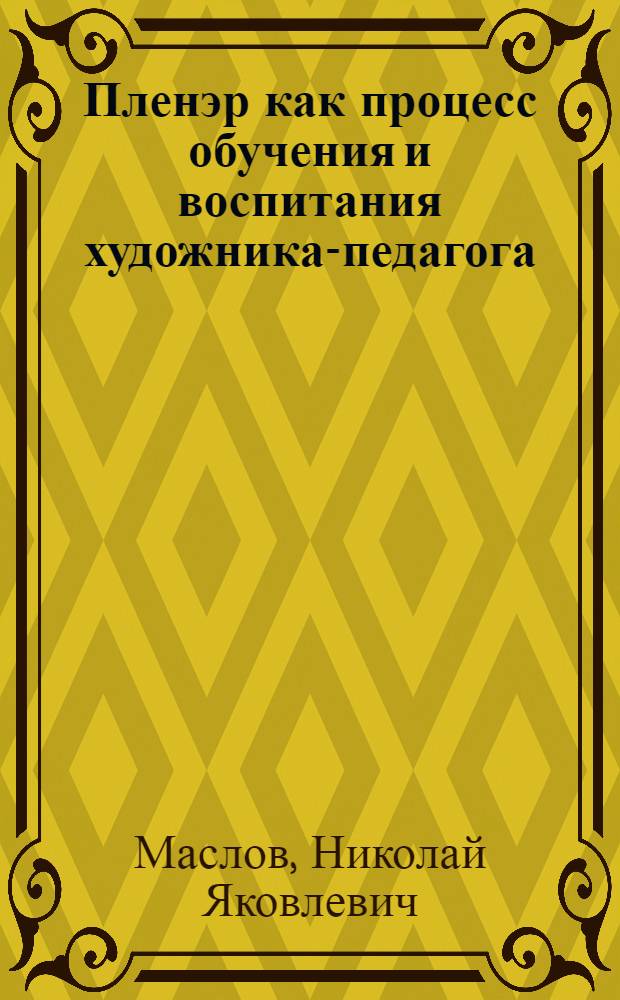 Пленэр как процесс обучения и воспитания художника-педагога

Маслов, Николай Яковлевич